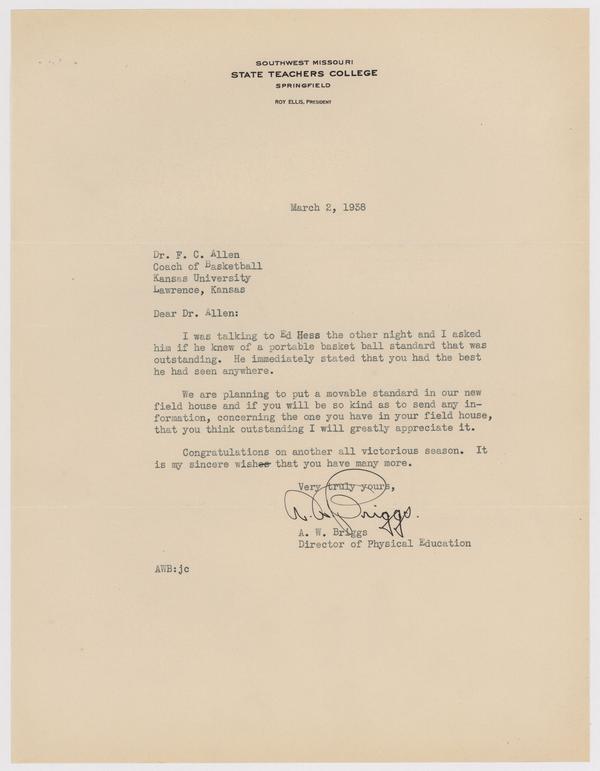 SOUTHWEST MISSOURI
STATE TEACHERS COLLEGE
SPRINGFIELD

ROY ELLIS, PRESIDENT

March 2, 1938

Dr. F. C. Allen
Coach of Basketball
Kansas University
Lawrence, Kansas

Dear Dr. Allen:

I was talking to Ed Hess the other night and I asked him if he knew of a portable basket ball standard that was outstanding. He immediately stated that you had the best he had seen anywhere.

We are planning to put a movable standard in our new field house and if you will be so kind as to send any information, concerning the one you have in your field house, that you think outstanding I will greatly appreciate it.

Congratulations on another all victorious season. It is my sincere wishes that you have many more.

Very truly yours,

A. W. Briggs

A. W. Briggs
Director of Physical Education

AWB:jc